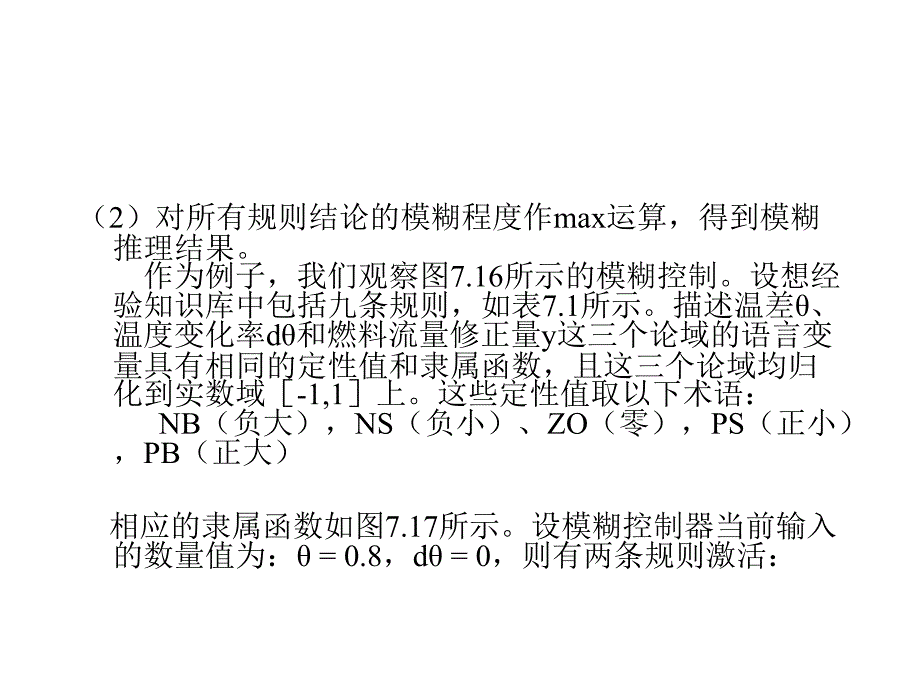 （2）对所有规则结论的模糊程度作max运算，得到模糊推理结果。

作为例子，我们观察图7.16所示的模糊控制。设想经验知识库中包括九条规则，如表7.1所示。描述温差θ、温度变化率dθ和燃料流量修正量y这三个论域的语言变量具有相同的定性值和隶属函数，且这三个论域均归化到实数域［-1,1］上。这些定性值取以下术语：

NB（负大），NS（负小）、ZO（零），PS（正小），PB（正大）

相应的隶属函数如图7.17所示。设模糊控制器当前输入的数量值为：θ = 0.8，dθ = 0，则有两条规则激活：